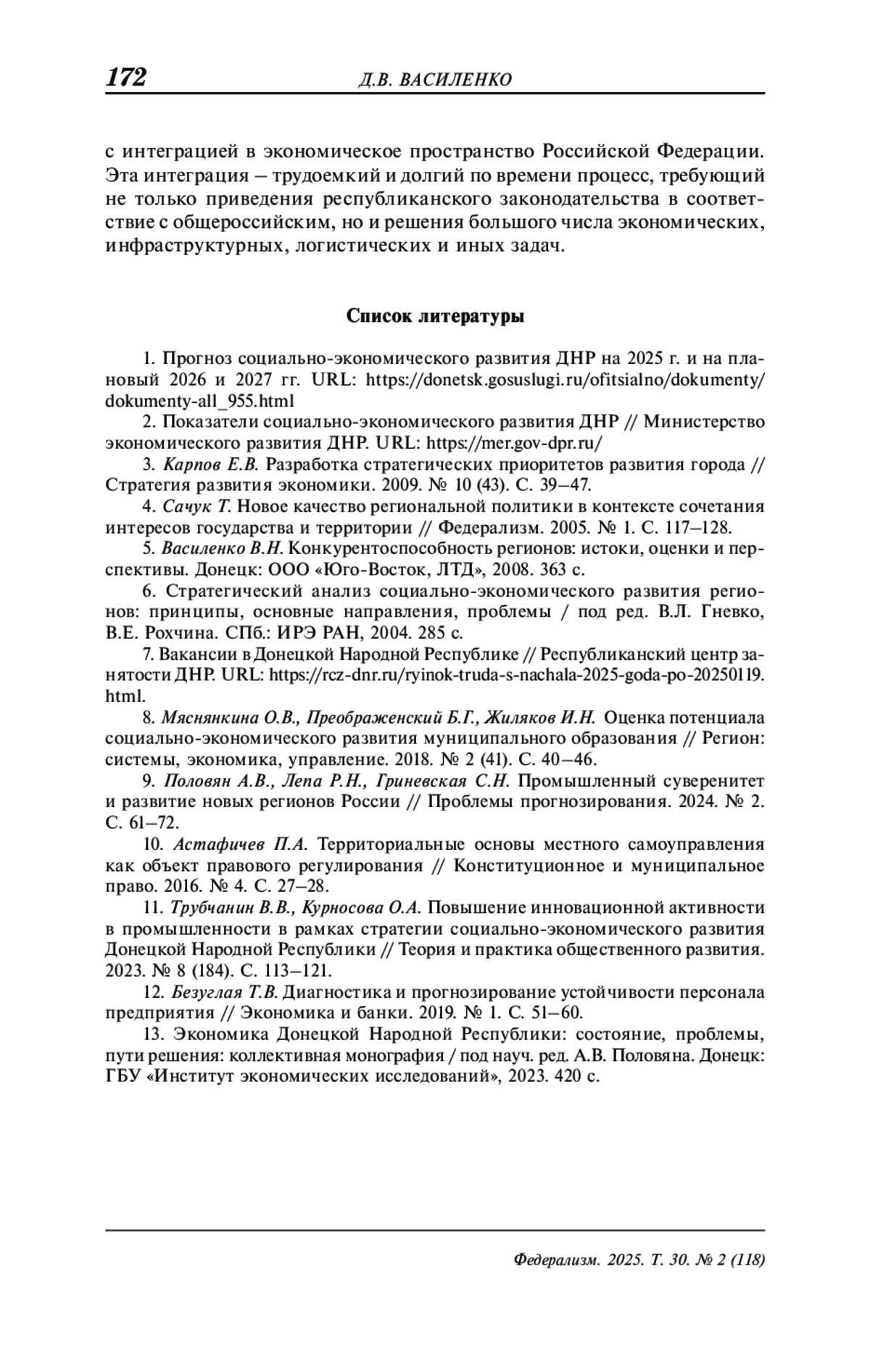 172 Д.В. ВАСИЛЕНКО

с интеграцией в экономическое пространство Российской Федерации. Эта интеграция – трудоемкий и долгий по времени процесс, требующий не только приведения республиканского законодательства в соответствие с общероссийским, но и решения большого числа экономических, инфраструктурных, логистических и иных задач.

Список литературы

1. Прогноз социально-экономического развития ДНР на 2025 г. и на плановый 2026 и 2027 гг. URL: https://donetsk.gosuslugi.ru/ofitsialno/dokumenty/dokumenty-all_955.html

2. Показатели социально-экономического развития ДНР // Министерство экономического развития ДНР. URL: https://mer.gov-dpr.ru/

3. Карпов Е.В. Разработка стратегических приоритетов развития города // Стратегия развития экономики. 2009. № 10 (43). С. 39–47.

4. Сачук Т. Новое качество региональной политики в контексте сочетания интересов государства и территории // Федерализм. 2005. № 1. С. 117–128.

5. Василенко В.Н. Конкурентоспособность регионов: истоки, оценки и перспективы. Донецк: ООО «Юго-Восток, ЛТД», 2008. 363 с.

6. Стратегический анализ социально-экономического развития регионов: принципы, основные направления, проблемы / под ред. В.Л. Гневко, В.Е. Рохчина. СПб.: ИРЭ РАН, 2004. 285 с.

7. Вакансии в Донецкой Народной Республике // Республиканский центр занятости ДНР. URL: https://rcz-dnr.ru/ryinok-truda-s-nachala-2025-goda-po-20250119.html.

8. Мяснянкина О.В., Преображенский Б.Г., Жиляков И.Н. Оценка потенциала социально-экономического развития муниципального образования // Регион: системы, экономика, управление. 2018. № 2 (41). С. 40–46.

9. Половян А.В., Лепа Р.Н., Гриневская С.Н. Промышленный суверенитет и развитие новых регионов России // Проблемы прогнозирования. 2024. № 2. С. 61–72.

10. Астафичев П.А. Территориальные основы местного самоуправления как объект правового регулирования // Конституционное и муниципальное право. 2016. № 4. С. 27–28.

11. Трубчанин В.В., Курносова О.А. Повышение инновационной активности в промышленности в рамках стратегии социально-экономического развития Донецкой Народной Республики // Теория и практика общественного развития. 2023. № 8 (184). С. 113–121.

12. Безуглая Т.В. Диагностика и прогнозирование устойчивости персонала предприятия // Экономика и банки. 2019. № 1. С. 51–60.

13. Экономика Донецкой Народной Республики: состояние, проблемы, пути решения: коллективная монография / под науч. ред. А.В. Половяна. Донецк: ГБУ «Институт экономических исследований», 2023. 420 с.

Федерализм. 2025. Т. 30. № 2 (118)